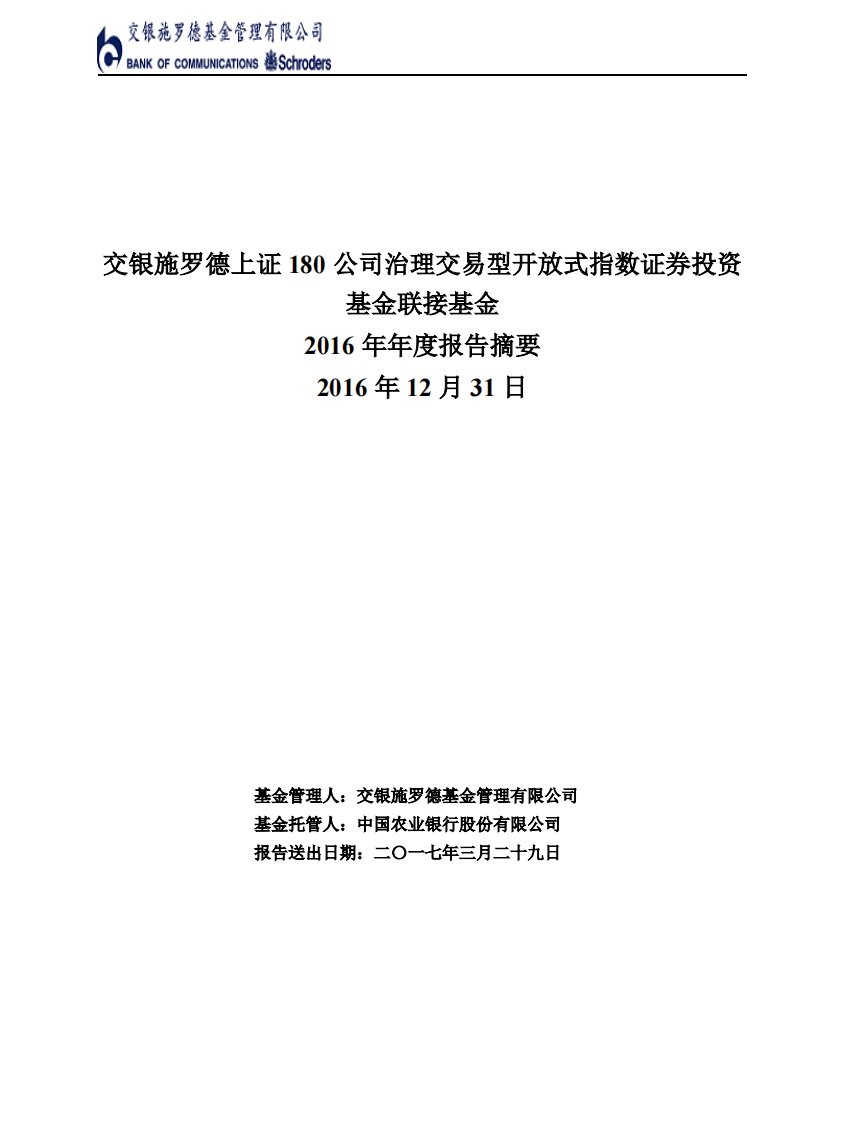 交银施罗德基金管理有限公司
BANK OF COMMUNICATIONS Schroders

交银施罗德上证 180 公司治理交易型开放式指数证券投资基金联接基金
2016 年年度报告摘要
2016 年 12 月 31 日

基金管理人：交银施罗德基金管理有限公司
基金托管人：中国农业银行股份有限公司
报告送出日期：二〇一七年三月二十九日